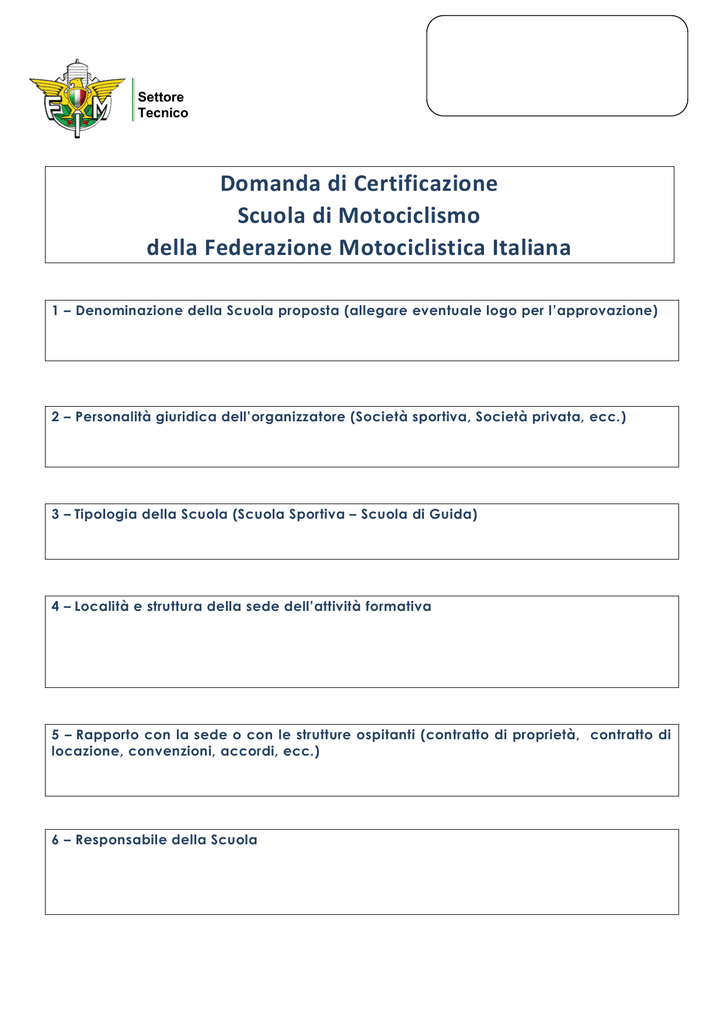 FMI

Settore
Tecnico

Domanda di Certificazione
Scuola di Motociclismo
della Federazione Motociclistica Italiana

1 – Denominazione della Scuola proposta (allegare eventuale logo per l'approvazione)

2 – Personalità giuridica dell'organizzatore (Società sportiva, Società privata, ecc.)

3 – Tipologia della Scuola (Scuola Sportiva – Scuola di Guida)

4 – Località e struttura della sede dell'attività formativa

5 – Rapporto con la sede o con le strutture ospitanti (contratto di proprietà, contratto di locazione, convenzioni, accordi, ecc.)

6 – Responsabile della Scuola